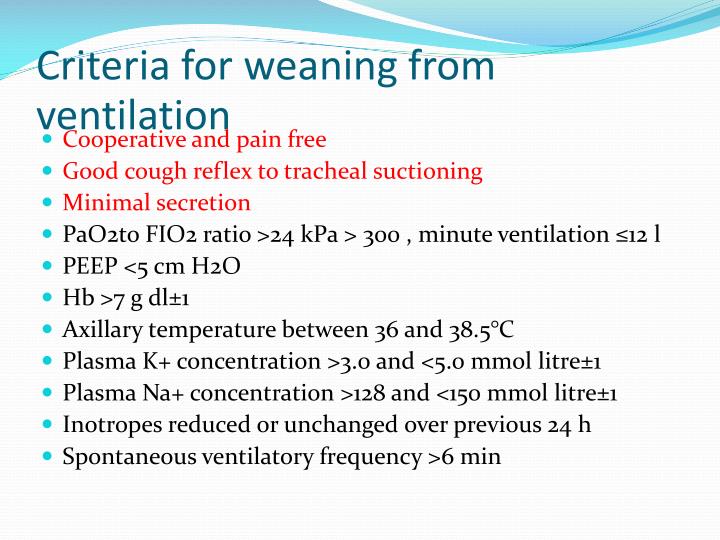 Criteria for weaning from ventilation

• Cooperative and pain free
• Good cough reflex to tracheal suctioning
• Minimal secretion
• PaO2to FIO2 ratio >24 kPa > 300 , minute ventilation ≤12 l
• PEEP <5 cm H2O
• Hb >7 g dl±1
• Axillary temperature between 36 and 38.5°C
• Plasma K+ concentration >3.0 and <5.0 mmol litre±1
• Plasma Na+ concentration >128 and <150 mmol litre±1
• Inotropes reduced or unchanged over previous 24 h
• Spontaneous ventilatory frequency >6 min